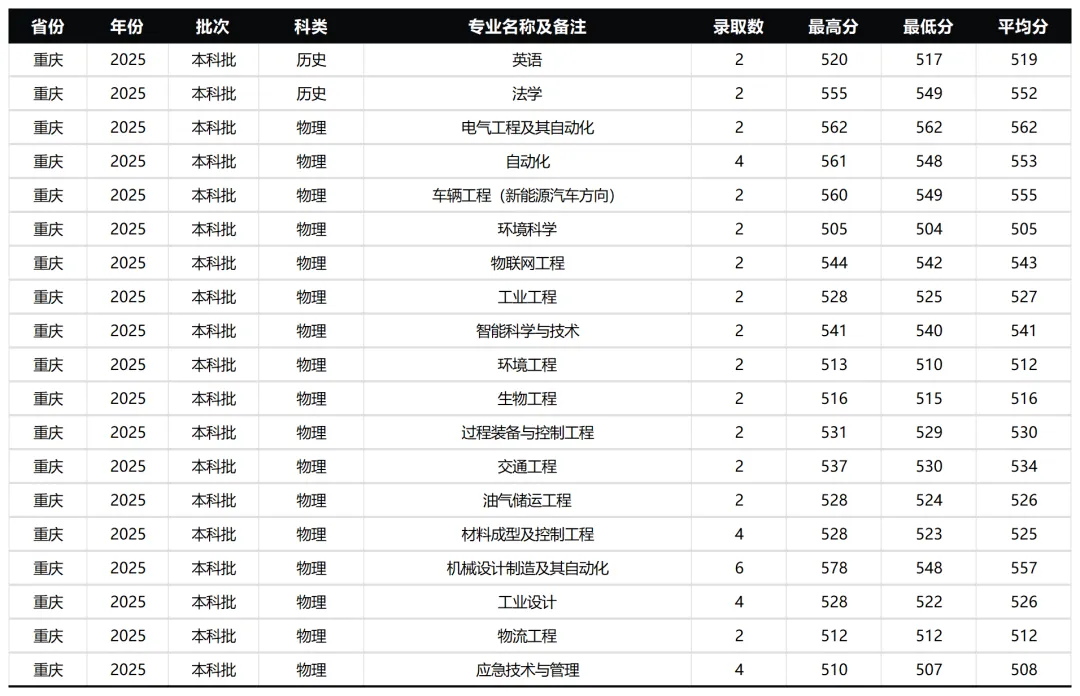 | 省份 | 年份 | 批次 | 科类 | 专业名称及备注 | 录取数 | 最高分 | 最低分 | 平均分 |
|---|---|---|---|---|---|---|---|---|
| 重庆 | 2025 | 本科批 | 历史 | 英语 | 2 | 520 | 517 | 519 |
| 重庆 | 2025 | 本科批 | 历史 | 法学 | 2 | 555 | 549 | 552 |
| 重庆 | 2025 | 本科批 | 物理 | 电气工程及其自动化 | 2 | 562 | 562 | 562 |
| 重庆 | 2025 | 本科批 | 物理 | 自动化 | 4 | 561 | 548 | 553 |
| 重庆 | 2025 | 本科批 | 物理 | 车辆工程（新能源汽车方向） | 2 | 560 | 549 | 555 |
| 重庆 | 2025 | 本科批 | 物理 | 环境科学 | 2 | 505 | 504 | 505 |
| 重庆 | 2025 | 本科批 | 物理 | 物联网工程 | 2 | 544 | 542 | 543 |
| 重庆 | 2025 | 本科批 | 物理 | 工业工程 | 2 | 528 | 525 | 527 |
| 重庆 | 2025 | 本科批 | 物理 | 智能科学与技术 | 2 | 541 | 540 | 541 |
| 重庆 | 2025 | 本科批 | 物理 | 环境工程 | 2 | 513 | 510 | 512 |
| 重庆 | 2025 | 本科批 | 物理 | 生物工程 | 2 | 516 | 515 | 516 |
| 重庆 | 2025 | 本科批 | 物理 | 过程装备与控制工程 | 2 | 531 | 529 | 530 |
| 重庆 | 2025 | 本科批 | 物理 | 交通工程 | 2 | 537 | 530 | 534 |
| 重庆 | 2025 | 本科批 | 物理 | 油气储运工程 | 2 | 528 | 524 | 526 |
| 重庆 | 2025 | 本科批 | 物理 | 材料成型及控制工程 | 4 | 528 | 523 | 525 |
| 重庆 | 2025 | 本科批 | 物理 | 机械设计制造及其自动化 | 6 | 578 | 548 | 557 |
| 重庆 | 2025 | 本科批 | 物理 | 工业设计 | 4 | 528 | 522 | 526 |
| 重庆 | 2025 | 本科批 | 物理 | 物流工程 | 2 | 512 | 512 | 512 |
| 重庆 | 2025 | 本科批 | 物理 | 应急技术与管理 | 4 | 510 | 507 | 508 |